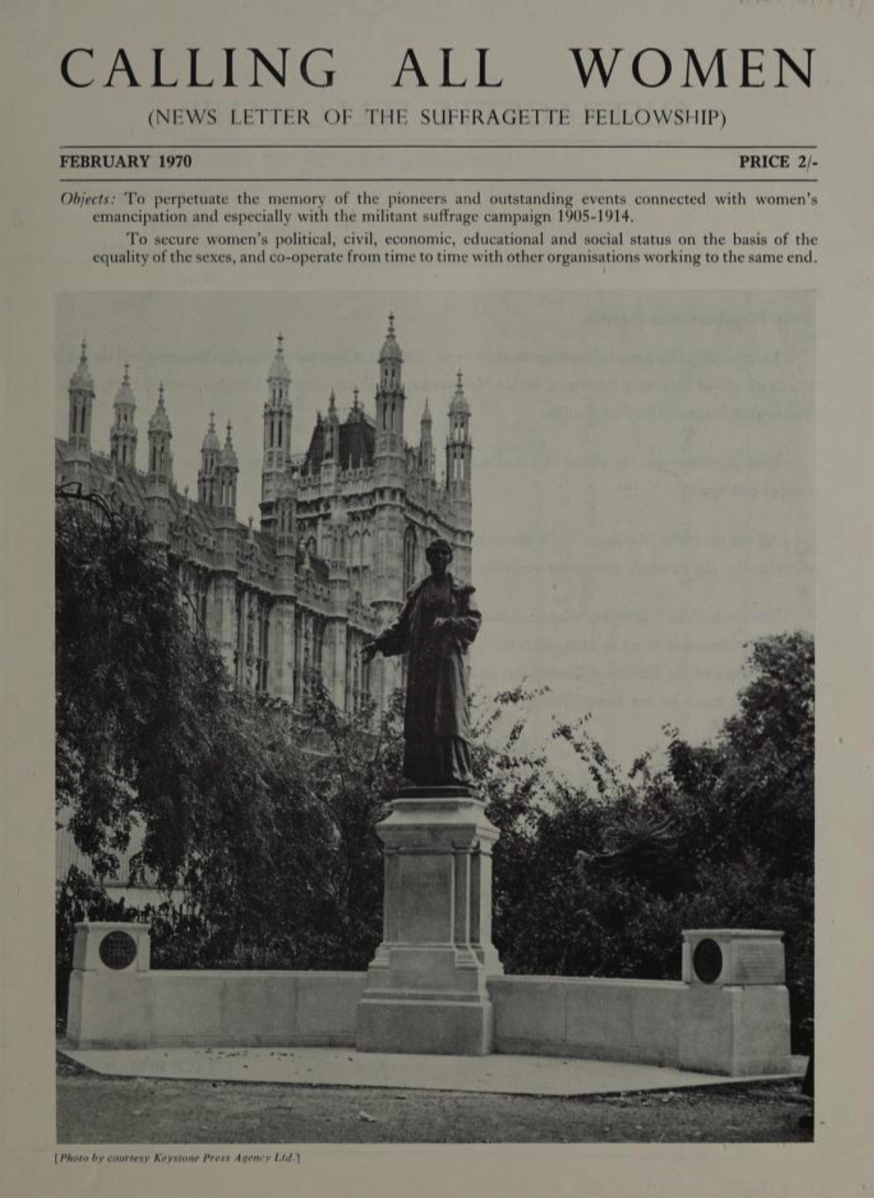 CALLING ALL WOMEN
(NEWS LETTER OF THE SUFFRAGETTE FELLOWSHIP)

FEBRUARY 1970 PRICE 2/-

Objects: To perpetuate the memory of the pioneers and outstanding events connected with women's emancipation and especially with the militant suffrage campaign 1905-1914.

To secure women's political, civil, economic, educational and social status on the basis of the equality of the sexes, and co-operate from time to time with other organisations working to the same end.

[Photo by courtesy Keystone Press Agency Ltd.]